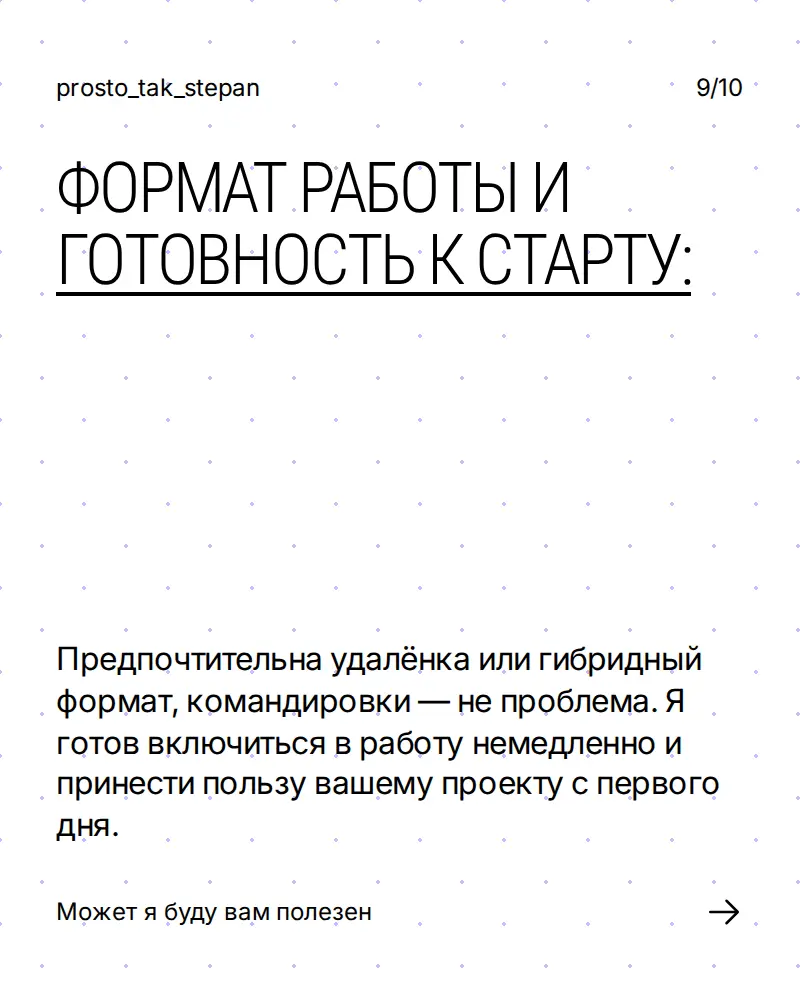 prosto_tak_stepan

9/10

ФОРМАТ РАБОТЫ И ГОТОВНОСТЬ К СТАРТУ:

Предпочтительна удалёнка или гибридный формат, командировки — не проблема. Я готов включиться в работу немедленно и принести пользу вашему проекту с первого дня.

Может я буду вам полезен

→